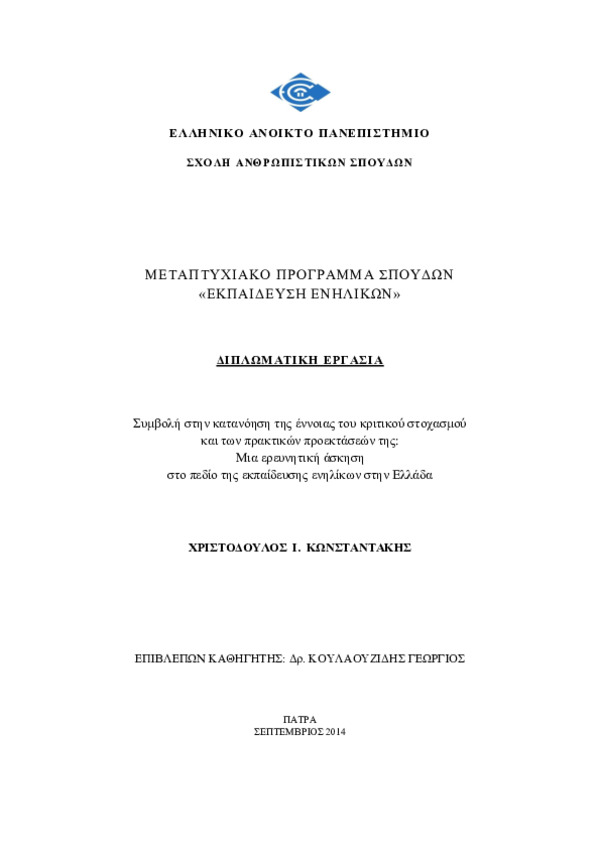 ΕΛΛΗΝΙΚΟ ΑΝΟΙΚΤΟ ΠΑΝΕΠΙΣΤΗΜΙΟ

ΣΧΟΛΗ ΑΝΘΡΩΠΙΣΤΙΚΩΝ ΣΠΟΥΔΩΝ

ΜΕΤΑΠΤΥΧΙΑΚΟ ΠΡΟΓΡΑΜΜΑ ΣΠΟΥΔΩΝ
«ΕΚΠΑΙΔΕΥΣΗ ΕΝΗΛΙΚΩΝ»

ΔΙΠΛΩΜΑΤΙΚΗ ΕΡΓΑΣΙΑ

Συμβολή στην κατανόηση της έννοιας του κριτικού στοχασμού και των πρακτικών προεκτάσεών της:
Μια ερευνητική άσκηση
στο πεδίο της εκπαίδευσης ενηλίκων στην Ελλάδα

ΧΡΙΣΤΟΔΟΥΛΟΣ Ι. ΚΩΝΣΤΑΝΤΑΚΗΣ

ΕΠΙΒΛΕΠΩΝ ΚΑΘΗΓΗΤΗΣ: Δρ. ΚΟΥΛΑΟΥΖΙΔΗΣ ΓΕΩΡΓΙΟΣ

ΠΑΤΡΑ
ΣΕΠΤΕΜΒΡΙΟΣ 2014